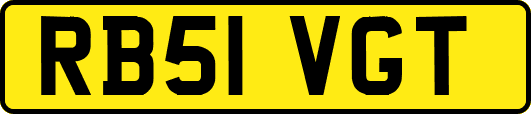 RB51 VGT